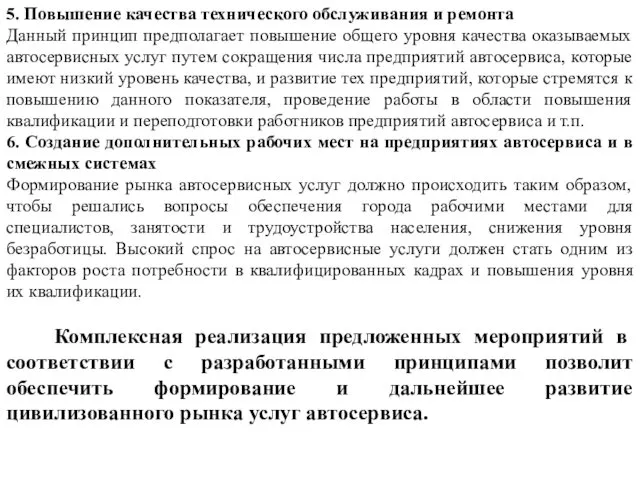 5. Повышение качества технического обслуживания и ремонта
Данный принцип предполагает повышение общего уровня качества оказываемых автосервисных услуг путем сокращения числа предприятий автосервиса, которые имеют низкий уровень качества, и развитие тех предприятий, которые стремятся к повышению данного показателя, проведение работы в области повышения квалификации и переподготовки работников предприятий автосервиса и т.п.
6. Создание дополнительных рабочих мест на предприятиях автосервиса и в смежных системах
Формирование рынка автосервисных услуг должно происходить таким образом, чтобы решались вопросы обеспечения города рабочими местами для специалистов, занятости и трудоустройства населения, снижения уровня безработицы. Высокий спрос на автосервисные услуги должен стать одним из факторов роста потребности в квалифицированных кадрах и повышения уровня их квалификации.

Комплексная реализация предложенных мероприятий в соответствии с разработанными принципами позволит обеспечить формирование и дальнейшее развитие цивилизованного рынка услуг автосервиса.